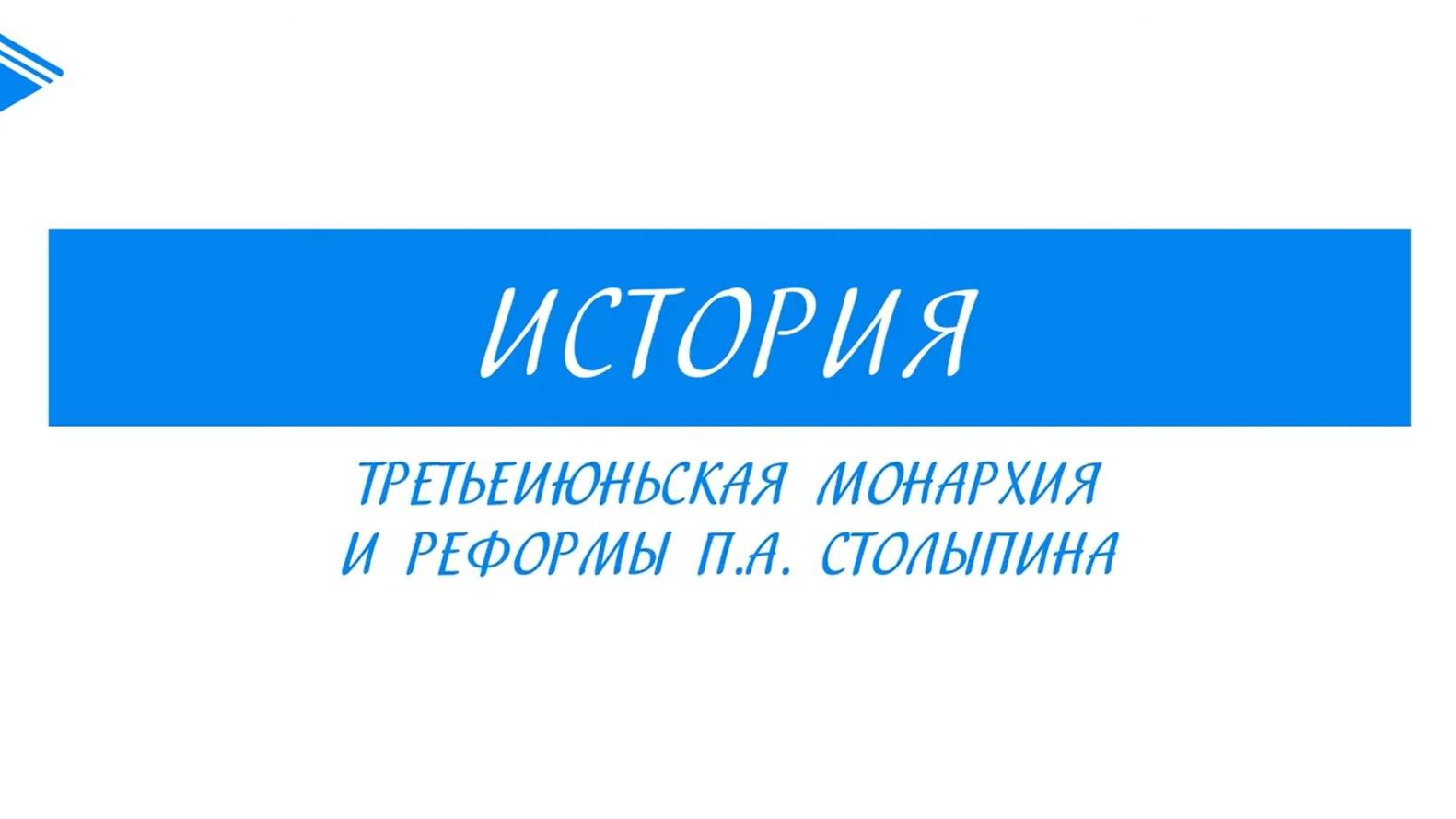 ИСТОРИЯ

ТРЕТЬЕИЮНЬСКАЯ МОНАРХИЯ И РЕФОРМЫ П.А. СТОЛЫПИНА